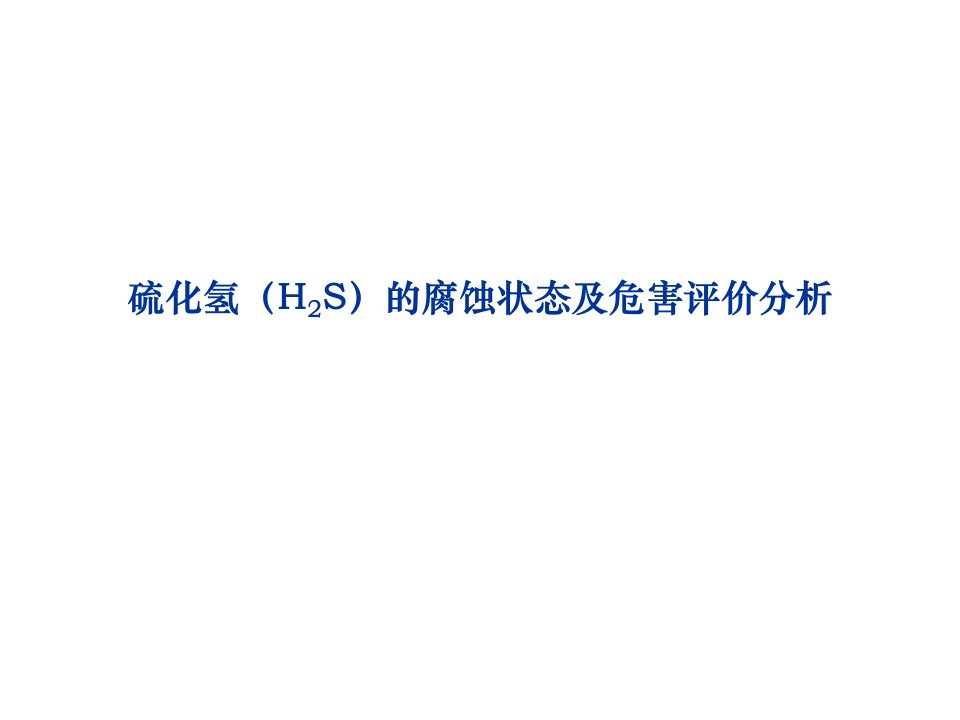 硫化氢（$H_2S$）的腐蚀状态及危害评价分析